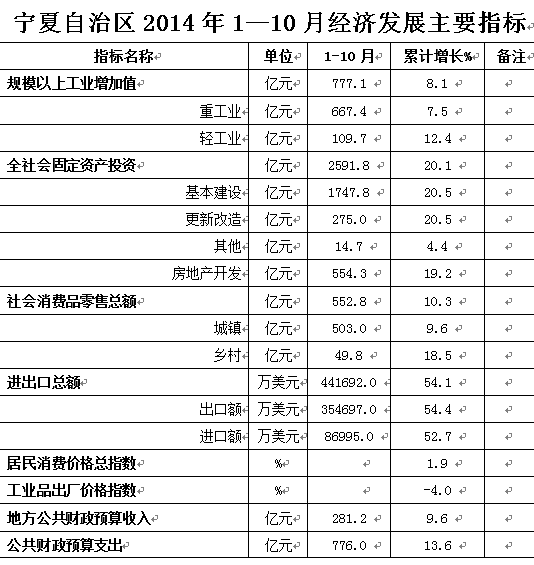 宁夏自治区 2014 年 1—10 月经济发展主要指标

| 指标名称 | 单位 | 1-10 月 | 累计增长% | 备注 |
|---|---|---|---|---|
| 规模以上工业增加值 | 亿元 | 777.1 | 8.1 | |
| 重工业 | 亿元 | 667.4 | 7.5 | |
| 轻工业 | 亿元 | 109.7 | 12.4 | |
| 全社会固定资产投资 | 亿元 | 2591.8 | 20.1 | |
| 基本建设 | 亿元 | 1747.8 | 20.5 | |
| 更新改造 | 亿元 | 275.0 | 20.5 | |
| 其他 | 亿元 | 14.7 | 4.4 | |
| 房地产开发 | 亿元 | 554.3 | 19.2 | |
| 社会消费品零售总额 | 亿元 | 552.8 | 10.3 | |
| 城镇 | 亿元 | 503.0 | 9.6 | |
| 乡村 | 亿元 | 49.8 | 18.5 | |
| 进出口总额 | 万美元 | 441692.0 | 54.1 | |
| 出口额 | 万美元 | 354697.0 | 54.4 | |
| 进口额 | 万美元 | 86995.0 | 52.7 | |
| 居民消费价格总指数 | % | | 1.9 | |
| 工业品出厂价格指数 | % | | -4.0 | |
| 地方公共财政预算收入 | 亿元 | 281.2 | 9.6 | |
| 公共财政预算支出 | 亿元 | 776.0 | 13.6 | |